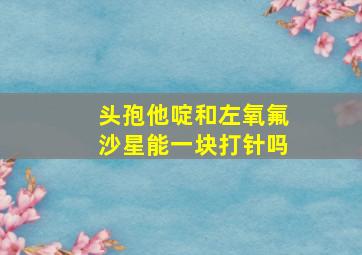 头孢他啶和左氧氟沙星能一块打针吗